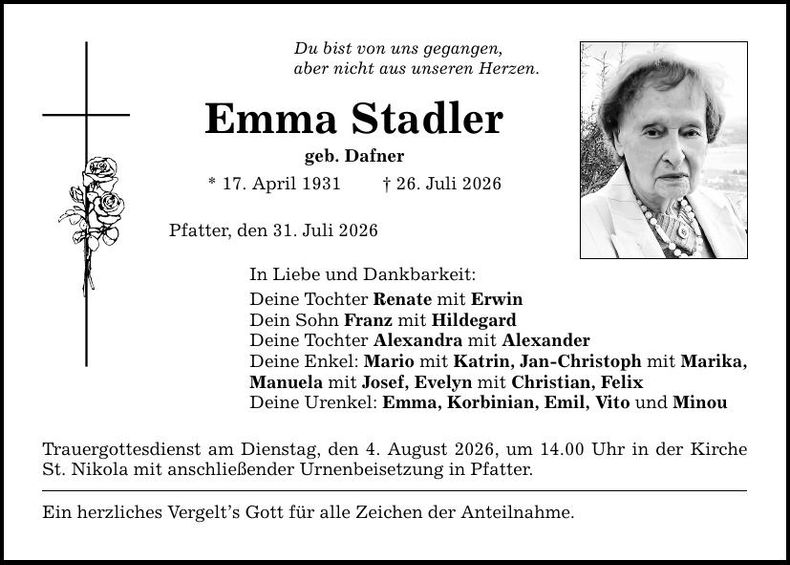 Du bist von uns gegangen,
aber nicht aus unseren Herzen.

Emma Stadler

geb. Dafner

* 17. April 1931 † 26. Juli 2026

Pfatter, den 31. Juli 2026

In Liebe und Dankbarkeit:
Deine Tochter Renate mit Erwin
Dein Sohn Franz mit Hildegard
Deine Tochter Alexandra mit Alexander
Deine Enkel: Mario mit Katrin, Jan-Christoph mit Marika, Manuela mit Josef, Evelyn mit Christian, Felix
Deine Urenkel: Emma, Korbinian, Emil, Vito und Minou

Trauergottesdienst am Dienstag, den 4. August 2026, um 14.00 Uhr in der Kirche St. Nikola mit anschließender Urnenbeisetzung in Pfatter.

Ein herzliches Vergelt's Gott für alle Zeichen der Anteilnahme.